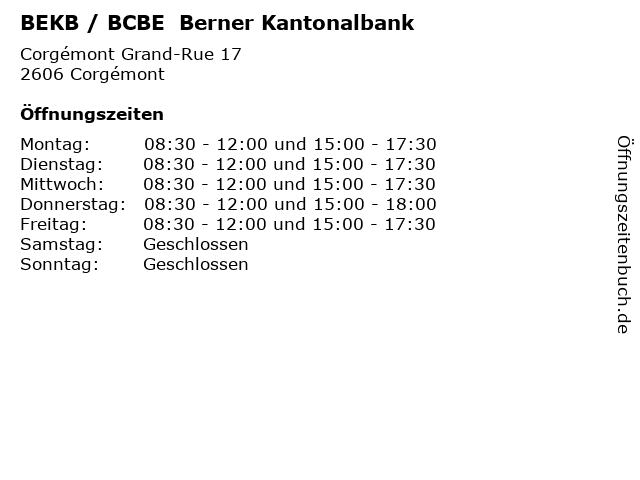 BEKB / BCBE  Berner Kantonalbank

Corgémont Grand-Rue 17
2606 Corgémont

Öffnungszeiten

Montag: 08:30 - 12:00 und 15:00 - 17:30
Dienstag: 08:30 - 12:00 und 15:00 - 17:30
Mittwoch: 08:30 - 12:00 und 15:00 - 17:30
Donnerstag: 08:30 - 12:00 und 15:00 - 18:00
Freitag: 08:30 - 12:00 und 15:00 - 17:30
Samstag: Geschlossen
Sonntag: Geschlossen

Öffnungszeitenbuch.de